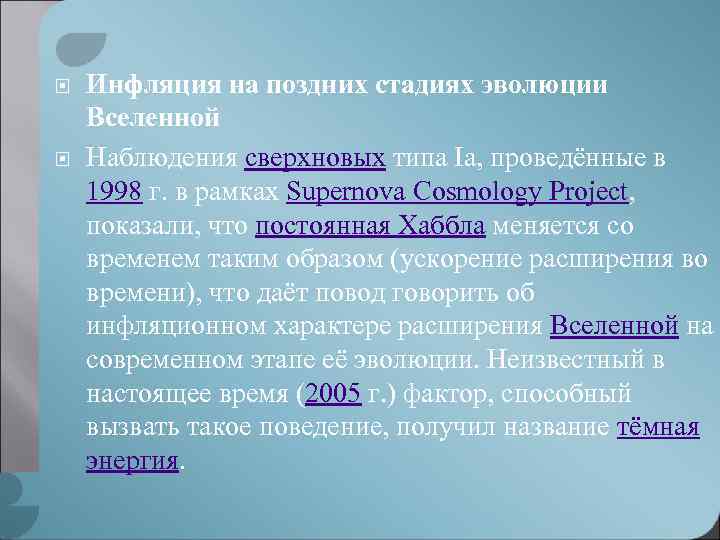 Инфляция на поздних стадиях эволюции Вселенной

Наблюдения сверхновых типа Ia, проведённые в 1998 г. в рамках Supernova Cosmology Project, показали, что постоянная Хаббла меняется со временем таким образом (ускорение расширения во времени), что даёт повод говорить об инфляционном характере расширения Вселенной на современном этапе её эволюции. Неизвестный в настоящее время (2005 г.) фактор, способный вызвать такое поведение, получил название тёмная энергия.